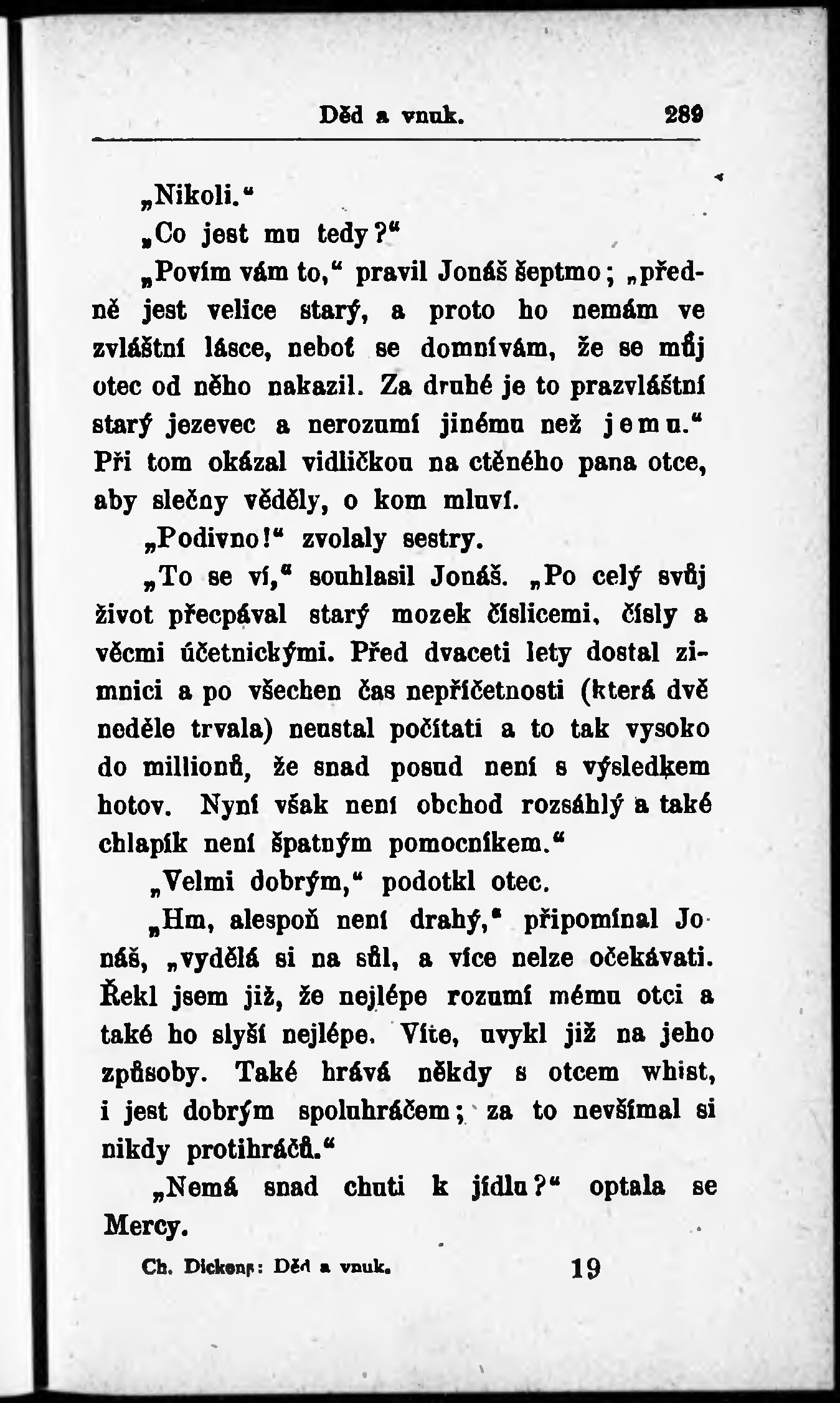 Děd a vnuk. 289

„Nikoli.“

„Co jest mu tedy?“

„Povím vám to,“ pravil Jonáš šeptmo; „předně jest velice starý, a proto ho nemám ve zvláštní lásce, neboť se domnívám, že se můj otec od něho nakazil. Za druhé je to prazvláštní starý jezevec a nerozumí jinému než jemu.“ Při tom okázal vidličkou na ctěného pana otce, aby slečny věděly, o kom mluví.

„Podivno!“ zvolaly sestry.

„To se ví,“ souhlasil Jonáš. „Po celý svůj život přecpával starý mozek číslicemi, čísly a věcmi účetnickými. Před dvaceti lety dostal zimnici a po všechen čas nepříčetnosti (která dvě neděle trvala) neustal počítati a to tak vysoko do millionů, že snad posud není s výsledkem hotov. Nyní však není obchod rozsáhlý a také chlapík není špatným pomocníkem.“

„Velmi dobrým,“ podotkl otec.

„Hm, alespoň není drahý,“ připomínal Jonáš, „vydělá si na sůl, a více nelze očekávati. Řekl jsem již, že nejlépe rozumí mému otci a také ho slyší nejlépe. Víte, uvykl již na jeho způsoby. Také hrává někdy s otcem whist, i jest dobrým spoluhráčem; za to nevšímal si nikdy protihráčů.“

„Nemá snad chuti k jídlu?“ optala se Mercy.

Ch. Dickens: Děd a vnuk. 19